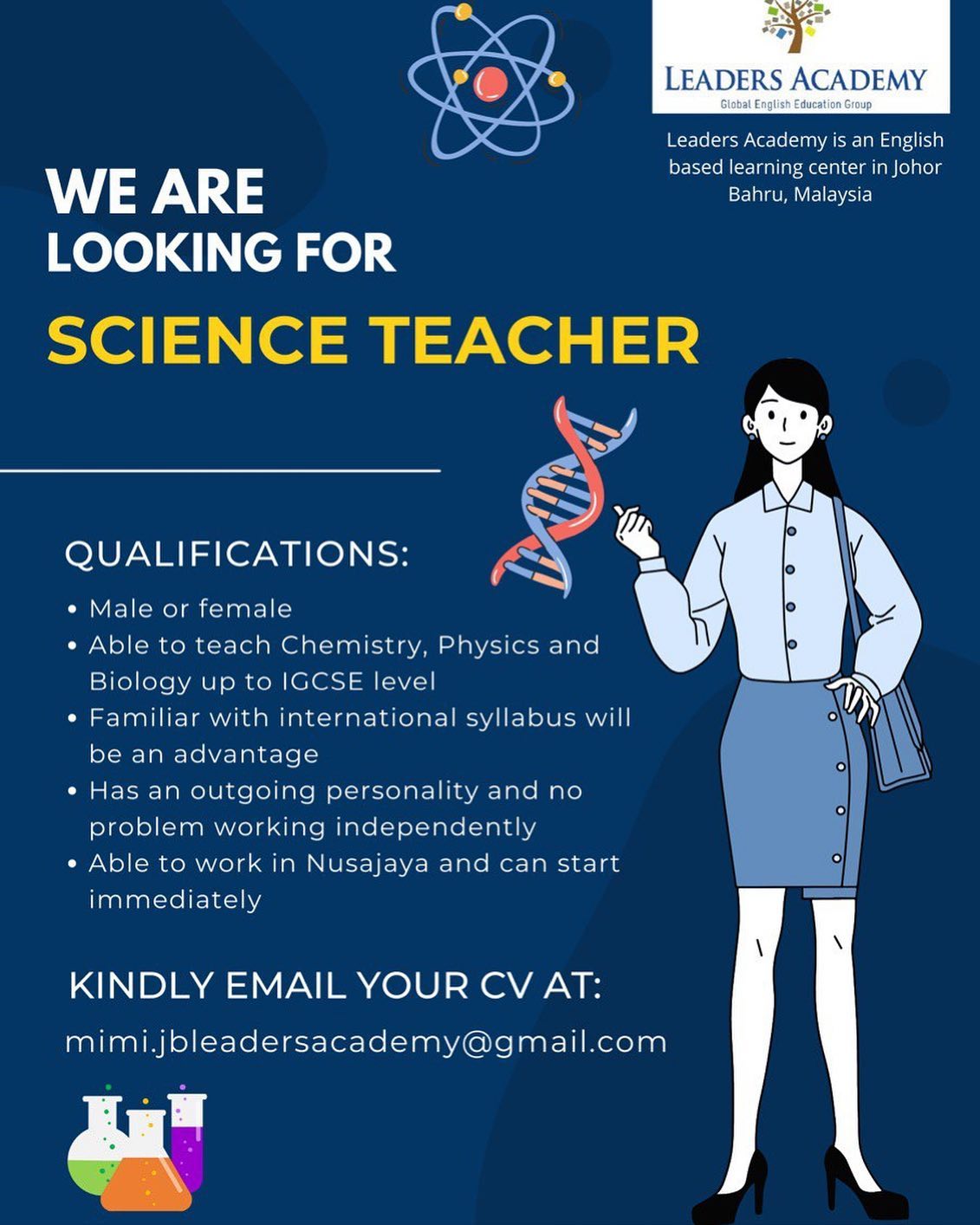 LEADERS ACADEMY
Global English Education Group

Leaders Academy is an English based learning center in Johor Bahru, Malaysia

WE ARE LOOKING FOR

SCIENCE TEACHER

QUALIFICATIONS:

• Male or female
• Able to teach Chemistry, Physics and Biology up to IGCSE level
• Familiar with international syllabus will be an advantage
• Has an outgoing personality and no problem working independently
• Able to work in Nusajaya and can start immediately

KINDLY EMAIL YOUR CV AT:

mimi.jbleadersacademy@gmail.com